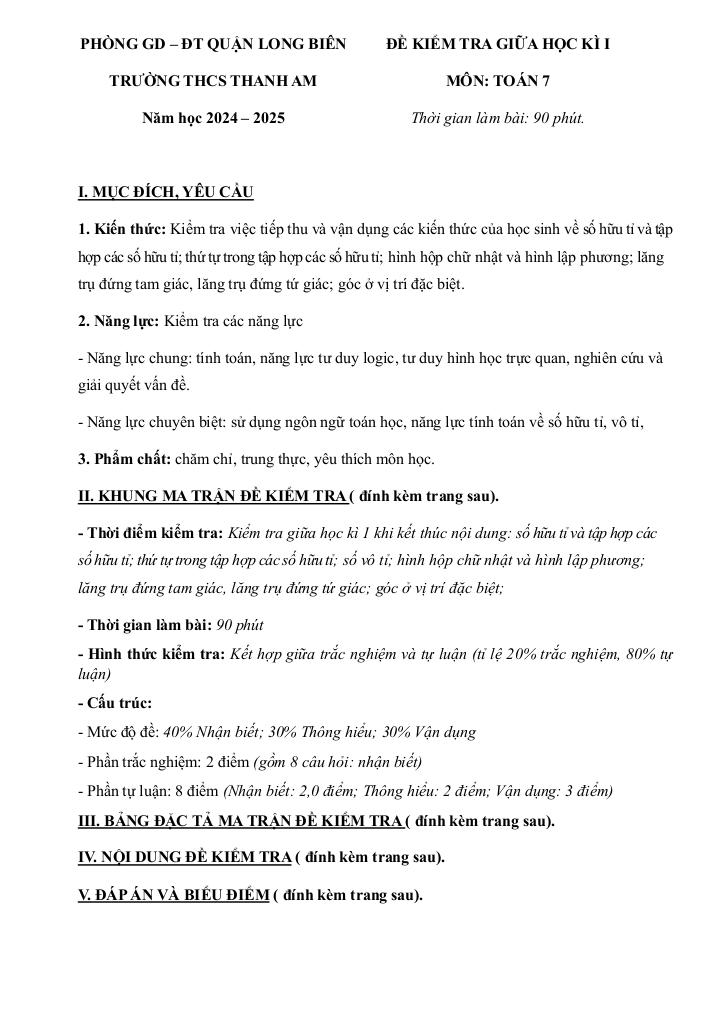 PHÒNG GD – ĐT QUẬN LONG BIÊN

TRƯỜNG THCS THANH AM

Năm học 2024 – 2025

ĐỀ KIỂM TRA GIỮA HỌC KÌ I

MÔN: TOÁN 7

Thời gian làm bài: 90 phút.

I. MỤC ĐÍCH, YÊU CẦU

1. Kiến thức: Kiểm tra việc tiếp thu và vận dụng các kiến thức của học sinh về số hữu tỉ và tập hợp các số hữu tỉ; thứ tự trong tập hợp các số hữu tỉ; hình hộp chữ nhật và hình lập phương; lăng trụ đứng tam giác, lăng trụ đứng tứ giác; góc ở vị trí đặc biệt.

2. Năng lực: Kiểm tra các năng lực

- Năng lực chung: tính toán, năng lực tư duy logic, tư duy hình học trực quan, nghiên cứu và giải quyết vấn đề.

- Năng lực chuyên biệt: sử dụng ngôn ngữ toán học, năng lực tính toán về số hữu tỉ, vô tỉ,

3. Phẩm chất: chăm chỉ, trung thực, yêu thích môn học.

II. KHUNG MA TRẬN ĐỀ KIỂM TRA ( đính kèm trang sau).

- Thời điểm kiểm tra: Kiểm tra giữa học kì 1 khi kết thúc nội dung: số hữu tỉ và tập hợp các số hữu tỉ; thứ tự trong tập hợp các số hữu tỉ; số vô tỉ; hình hộp chữ nhật và hình lập phương; lăng trụ đứng tam giác, lăng trụ đứng tứ giác; góc ở vị trí đặc biệt;

- Thời gian làm bài: 90 phút

- Hình thức kiểm tra: Kết hợp giữa trắc nghiệm và tự luận (tỉ lệ 20% trắc nghiệm, 80% tự luận)

- Cấu trúc:

- Mức độ đề: 40% Nhận biết; 30% Thông hiểu; 30% Vận dụng

- Phần trắc nghiệm: 2 điểm (gồm 8 câu hỏi: nhận biết)

- Phần tự luận: 8 điểm (Nhận biết: 2,0 điểm; Thông hiểu: 2 điểm; Vận dụng: 3 điểm)

III. BẢNG ĐẶC TẢ MA TRẬN ĐỀ KIỂM TRA ( đính kèm trang sau).

IV. NỘI DUNG ĐỀ KIỂM TRA ( đính kèm trang sau).

V. ĐÁP ÁN VÀ BIỂU ĐIỂM ( đính kèm trang sau).